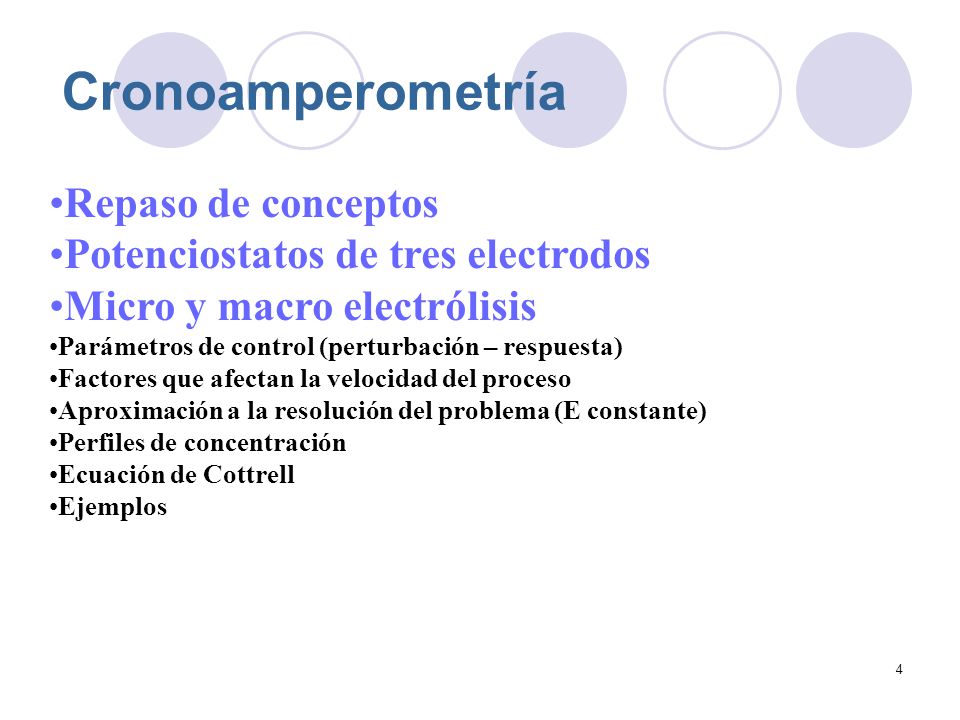 Cronoamperometría

•Repaso de conceptos
•Potenciostatos de tres electrodos
•Micro y macro electrólisis
•Parámetros de control (perturbación – respuesta)
•Factores que afectan la velocidad del proceso
•Aproximación a la resolución del problema (E constante)
•Perfiles de concentración
•Ecuación de Cottrell
•Ejemplos

4